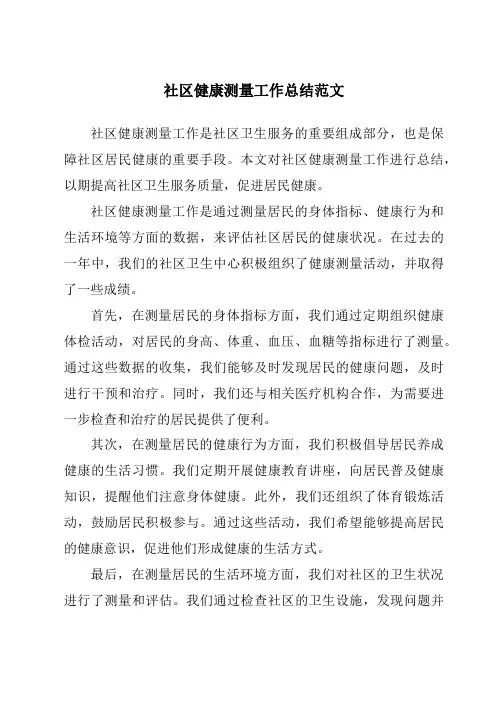 社区健康测量工作总结范文

社区健康测量工作是社区卫生服务的重要组成部分，也是保障社区居民健康的重要手段。本文对社区健康测量工作进行总结，以期提高社区卫生服务质量，促进居民健康。

社区健康测量工作是通过测量居民的身体指标、健康行为和生活环境等方面的数据，来评估社区居民的健康状况。在过去的一年中，我们的社区卫生中心积极组织了健康测量活动，并取得了一些成绩。

首先，在测量居民的身体指标方面，我们通过定期组织健康体检活动，对居民的身高、体重、血压、血糖等指标进行了测量。通过这些数据的收集，我们能够及时发现居民的健康问题，及时进行干预和治疗。同时，我们还与相关医疗机构合作，为需要进一步检查和治疗的居民提供了便利。

其次，在测量居民的健康行为方面，我们积极倡导居民养成健康的生活习惯。我们定期开展健康教育讲座，向居民普及健康知识，提醒他们注意身体健康。此外，我们还组织了体育锻炼活动，鼓励居民积极参与。通过这些活动，我们希望能够提高居民的健康意识，促进他们形成健康的生活方式。

最后，在测量居民的生活环境方面，我们对社区的卫生状况进行了测量和评估。我们通过检查社区的卫生设施，发现问题并